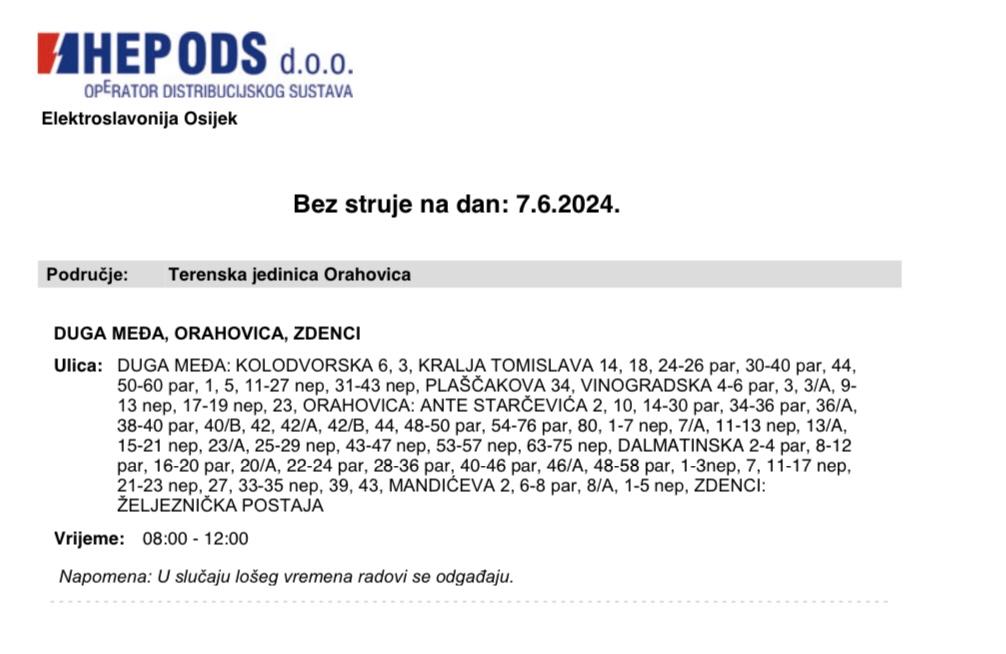 HEP ODS d.o.o.
OPERATOR DISTRIBUCIJSKOG SUSTAVA

Elektroslavonija Osijek

Bez struje na dan: 7.6.2024.

Područje: Terenska jedinica Orahovica

DUGA MEĐA, ORAHOVICA, ZDENCI

Ulica: DUGA MEĐA: KOLODVORSKA 6, 3, KRALJA TOMISLAVA 14, 18, 24-26 par, 30-40 par, 44, 50-60 par, 1, 5, 11-27 nep, 31-43 nep, PLAŠČAKOVA 34, VINOGRADSKA 4-6 par, 3, 3/A, 9-13 nep, 17-19 nep, 23, ORAHOVICA: ANTE STARČEVIĆA 2, 10, 14-30 par, 34-36 par, 36/A, 38-40 par, 40/B, 42, 42/A, 42/B, 44, 48-50 par, 54-76 par, 80, 1-7 nep, 7/A, 11-13 nep, 13/A, 15-21 nep, 23/A, 25-29 nep, 43-47 nep, 53-57 nep, 63-75 nep, DALMATINSKA 2-4 par, 8-12 par, 16-20 par, 20/A, 22-24 par, 28-36 par, 40-46 par, 46/A, 48-58 par, 1-3nep, 7, 11-17 nep, 21-23 nep, 27, 33-35 nep, 39, 43, MANDIĆEVA 2, 6-8 par, 8/A, 1-5 nep, ZDENCI: ŽELJEZNIČKA POSTAJA

Vrijeme: 08:00 - 12:00

Napomena: U slučaju lošeg vremena radovi se odgađaju.